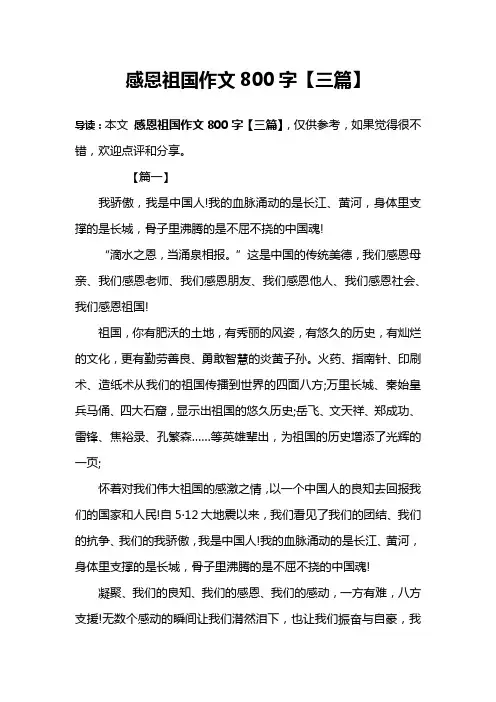 感恩祖国作文 800 字【三篇】

导读：本文 感恩祖国作文 800 字【三篇】，仅供参考，如果觉得很不错，欢迎点评和分享。

【篇一】

我骄傲，我是中国人!我的血脉涌动的是长江、黄河，身体里支撑的是长城，骨子里沸腾的是不屈不挠的中国魂!

“滴水之恩，当涌泉相报。”这是中国的传统美德，我们感恩母亲、我们感恩老师、我们感恩朋友、我们感恩他人、我们感恩社会、我们感恩祖国!

祖国，你有肥沃的土地，有秀丽的风姿，有悠久的历史，有灿烂的文化，更有勤劳善良、勇敢智慧的炎黄子孙。火药、指南针、印刷术、造纸术从我们的祖国传播到世界的四面八方;万里长城、秦始皇兵马俑、四大石窟，显示出祖国的悠久历史;岳飞、文天祥、郑成功、雷锋、焦裕录、孔繁森……等英雄辈出，为祖国的历史增添了光辉的一页;

怀着对我们伟大祖国的感激之情，以一个中国人的良知去回报我们的国家和人民!自 5·12 大地震以来，我们看见了我们的团结、我们的抗争、我们的我骄傲，我是中国人!我的血脉涌动的是长江、黄河，身体里支撑的是长城，骨子里沸腾的是不屈不挠的中国魂!

凝聚、我们的良知、我们的感恩、我们的感动，一方有难，八方支援!无数个感动的瞬间让我们潸然泪下，也让我们振奋与自豪，我